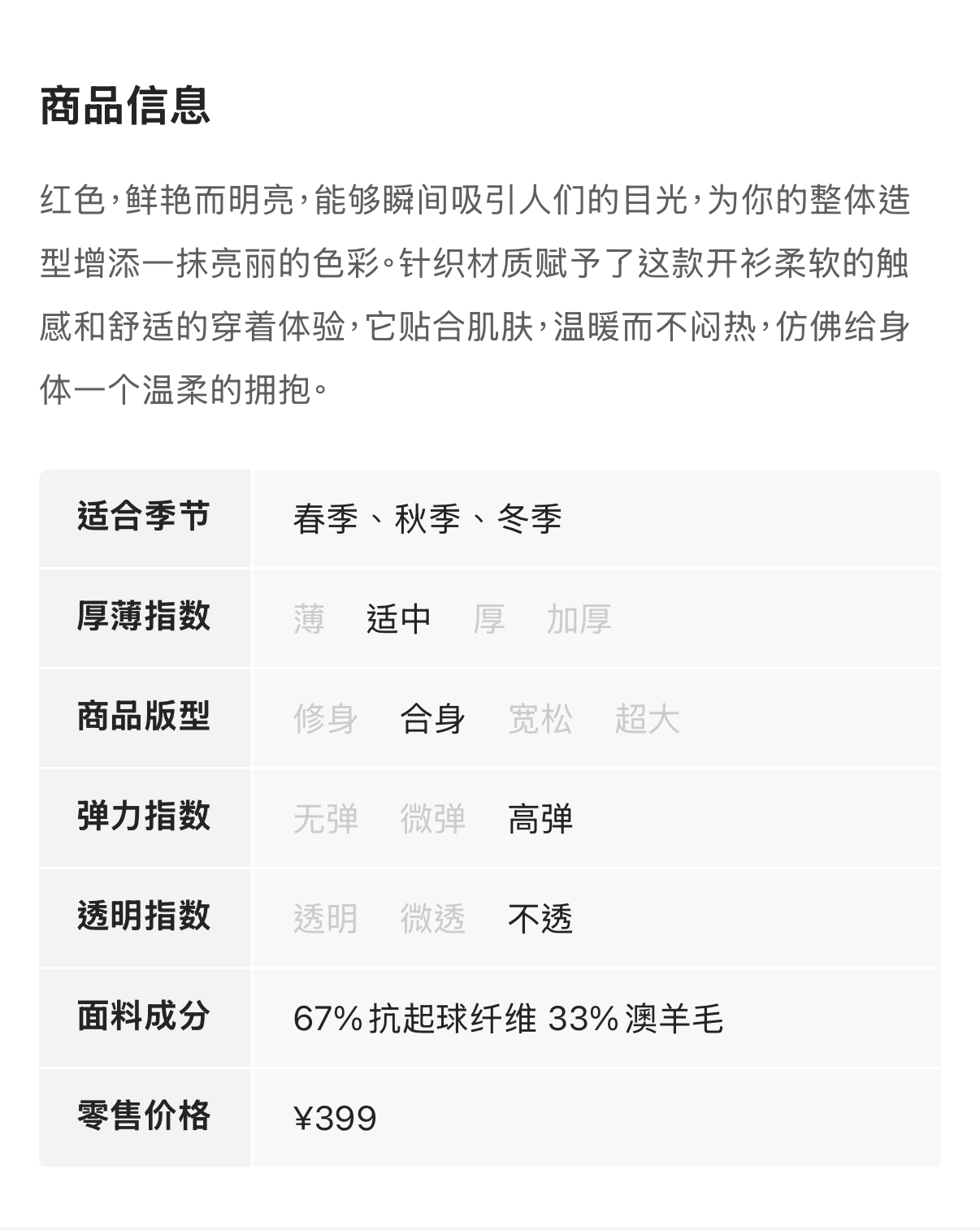 商品信息

红色，鲜艳而明亮，能够瞬间吸引人们的目光，为你的整体造型增添一抹亮丽的色彩。针织材质赋予了这款开衫柔软的触感和舒适的穿着体验，它贴合肌肤，温暖而不闷热，仿佛给身体一个温柔的拥抱。

| 适合季节 | 春季、秋季、冬季 |
|---|---|
| 厚薄指数 | 薄 适中 厚 加厚 |
| 商品版型 | 修身 合身 宽松 超大 |
| 弹力指数 | 无弹 微弹 高弹 |
| 透明指数 | 透明 微透 不透 |
| 面料成分 | 67% 抗起球纤维 33% 澳羊毛 |
| 零售价格 | ¥399 |